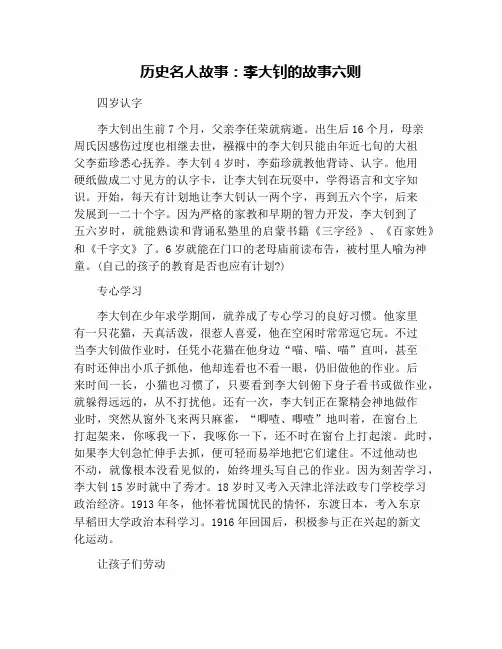 历史名人故事：李大钊的故事六则

四岁认字

李大钊出生前7个月，父亲李任荣就病逝。出生后16个月，母亲周氏因感伤过度也相继去世，襁褓中的李大钊只能由年近七旬的大祖父李茹珍悉心抚养。李大钊4岁时，李茹珍就教他背诗、认字。他用硬纸做成二寸见方的认字卡，让李大钊在玩耍中，学得语言和文字知识。开始，每天有计划地让李大钊认一两个字，再到五六个字，后来发展到一二十个字。因为严格的家教和早期的智力开发，李大钊到了五六岁时，就能熟读和背诵私塾里的启蒙书籍《三字经》、《百家姓》和《千字文》了。6岁就能在门口的老母庙前读布告，被村里人喻为神童。(自己的孩子的教育是否也应有计划?)

专心学习

李大钊在少年求学期间，就养成了专心学习的良好习惯。他家里有一只花猫，天真活泼，很惹人喜爱，他在空闲时常常逗它玩。不过当李大钊做作业时，任凭小花猫在他身边“喵、喵、喵”直叫，甚至有时还伸出小爪子抓他，他却连看也不看一眼，仍旧做他的作业。后来时间一长，小猫也习惯了，只要看到李大钊俯下身子看书或做作业，就躲得远远的，从不打扰他。还有一次，李大钊正在聚精会神地做作业时，突然从窗外飞来两只麻雀，“唧喳、唧喳”地叫着，在窗台上打起架来，你啄我一下，我啄你一下，还不时在窗台上打起滚。此时，如果李大钊急忙伸手去抓，便可轻而易举地把它们逮住。不过他动也不动，就像根本没看见似的，始终埋头写自己的作业。因为刻苦学习，李大钊15岁时就中了秀才。18岁时又考入天津北洋法政专门学校学习政治经济。1913年冬，他怀着忧国忧民的情怀，东渡日本，考入东京早稻田大学政治本科学习。1916年回国后，积极参与正在兴起的新文化运动。

让孩子们劳动